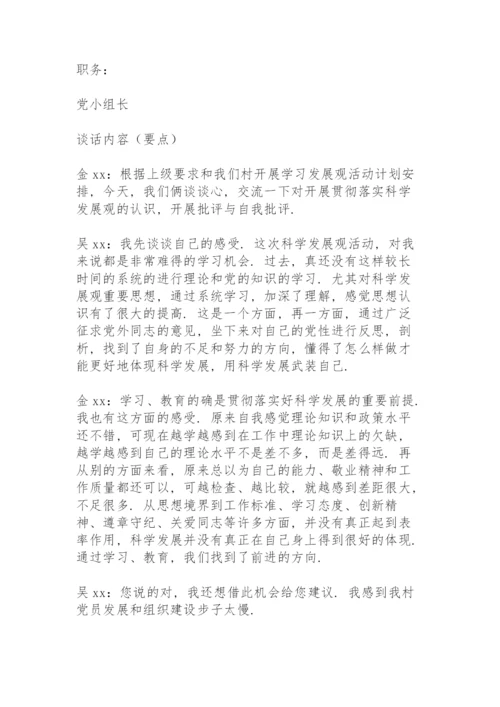 职务：

党小组长

谈话内容（要点）

金 xx：根据上级要求和我们村开展学习发展观活动计划安排，今天，我们俩谈谈心，交流一下对开展贯彻落实科学发展观的认识，开展批评与自我批评.

吴 xx：我先谈谈自己的感受.这次科学发展观活动，对我来说都是非常难得的学习机会.过去，真还没有这样较长时间的系统的进行理论和党的知识的学习.尤其对科学发展观重要思想，通过系统学习，加深了理解，感觉思想认识有了很大的提高.这是一个方面，再一方面，通过广泛征求党外同志的意见，坐下来对自己的党性进行反思，剖析，找到了自身的不足和努力的方向，懂得了怎么样做才能更好地体现科学发展，用科学发展武装自己.

金 xx：学习、教育的确是贯彻落实好科学发展的重要前提.我也有这方面的感受.原来自我感觉理论知识和政策水平还不错，可现在越学越感到在工作中理论知识上的欠缺，越学越感到自己的理论水平不是差不多，而是差得远.再从别的方面来看，原来总以为自己的能力、敬业精神和工作质量都还可以，可越检查、越比较，就越感到差距很大，不足很多.从思想境界到工作标准、学习态度、创新精神、遵章守纪、关爱同志等许多方面，并没有真正起到表率作用，科学发展并没有真正在自己身上得到很好的体现.通过学习、教育，我们找到了前进的方向.

吴 xx：您说的对，我还想借此机会给您建议.我感到我村党员发展和组织建设步子太慢.